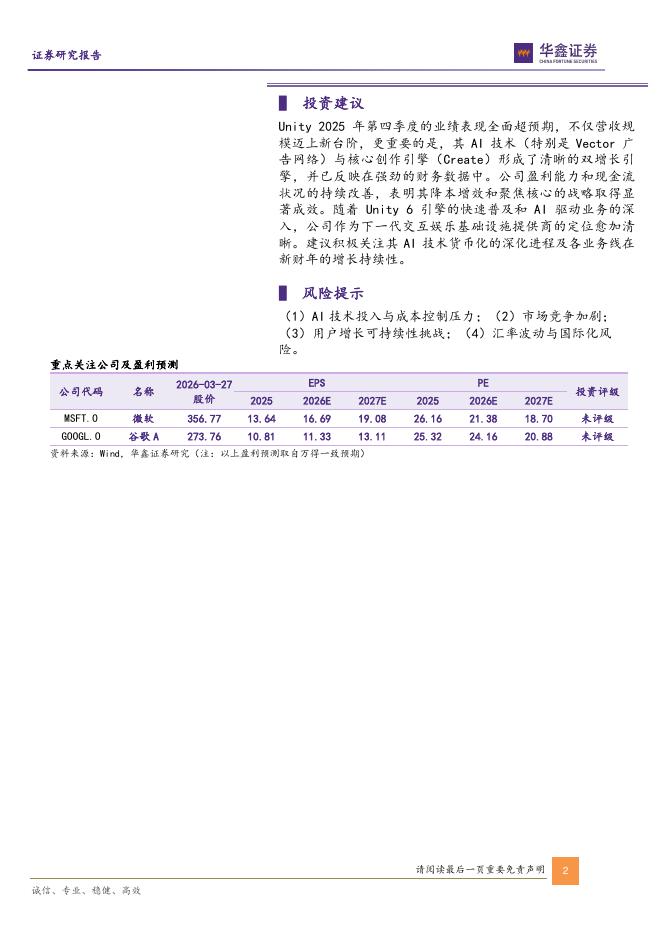 证券研究报告

华鑫证券
CHINA FORTUNE SECURITIES

投资建议

Unity 2025 年第四季度的业绩表现全面超预期，不仅营收规模迈上新台阶，更重要的是，其 AI 技术（特别是 Vector 广告网络）与核心创作引擎（Create）形成了清晰的双增长引擎，并已反映在强劲的财务数据中。公司盈利能力和现金流状况的持续改善，表明其降本增效和聚焦核心的战略取得显著成效。随着 Unity 6 引擎的快速普及和 AI 驱动业务的深入，公司作为下一代交互娱乐基础设施提供商的定位愈加清晰。建议积极关注其 AI 技术货币化的深化进程及各业务线在新财年的增长持续性。

风险提示

（1）AI 技术投入与成本控制压力；（2）市场竞争加剧；（3）用户增长可持续性挑战；（4）汇率波动与国际化风险。

重点关注公司及盈利预测

| 公司代码 | 名称 | 2026-03-27 股价 | EPS 2025 | EPS 2026E | EPS 2027E | PE 2025 | PE 2026E | PE 2027E | 投资评级 |
|---|---|---|---|---|---|---|---|---|---|
| MSFT.O | 微软 | 356.77 | 13.64 | 16.69 | 19.08 | 26.16 | 21.38 | 18.70 | 未评级 |
| GOOGL.O | 谷歌 A | 273.76 | 10.81 | 11.33 | 13.11 | 25.32 | 24.16 | 20.88 | 未评级 |

资料来源：Wind，华鑫证券研究（注：以上盈利预测取自万得一致预期）

请阅读最后一页重要免责声明 2

诚信、专业、稳健、高效